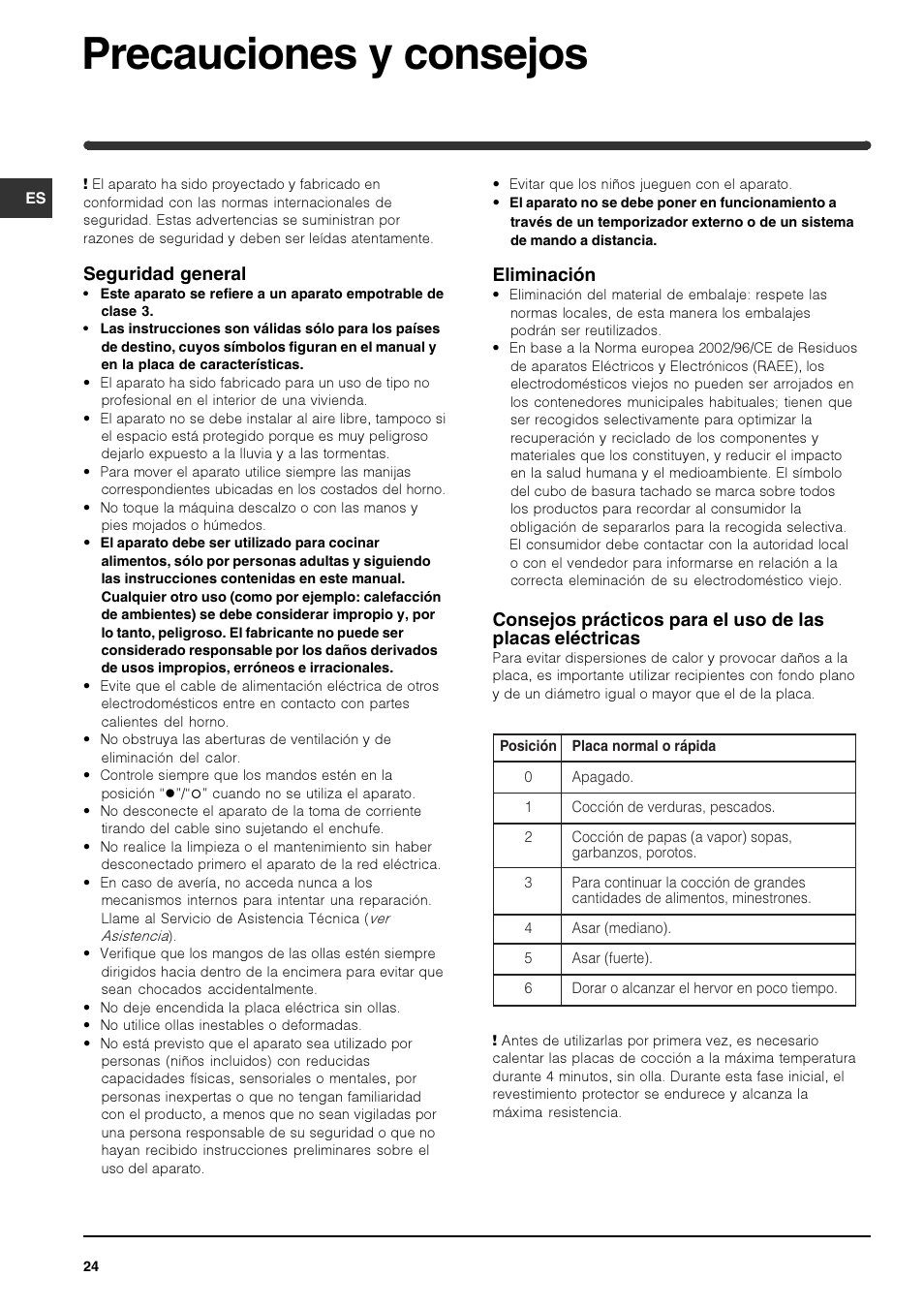 Precauciones y consejos

ES

! El aparato ha sido proyectado y fabricado en conformidad con las normas internacionales de seguridad. Estas advertencias se suministran por razones de seguridad y deben ser leídas atentamente.

Seguridad general

• Este aparato se refiere a un aparato empotrable de clase 3.
• Las instrucciones son válidas sólo para los países de destino, cuyos símbolos figuran en el manual y en la placa de características.
• El aparato ha sido fabricado para un uso de tipo no profesional en el interior de una vivienda.
• El aparato no se debe instalar al aire libre, tampoco si el espacio está protegido porque es muy peligroso dejarlo expuesto a la lluvia y a las tormentas.
• Para mover el aparato utilice siempre las manijas correspondientes ubicadas en los costados del horno.
• No toque la máquina descalzo o con las manos y pies mojados o húmedos.
• El aparato debe ser utilizado para cocinar alimentos, sólo por personas adultas y siguiendo las instrucciones contenidas en este manual. Cualquier otro uso (como por ejemplo: calefacción de ambientes) se debe considerar impropio y, por lo tanto, peligroso. El fabricante no puede ser considerado responsable por los daños derivados de usos impropios, erróneos e irracionales.
• Evite que el cable de alimentación eléctrica de otros electrodomésticos entre en contacto con partes calientes del horno.
• No obstruya las aberturas de ventilación y de eliminación del calor.
• Controle siempre que los mandos estén en la posición "●"/"○" cuando no se utiliza el aparato.
• No desconecte el aparato de la toma de corriente tirando del cable sino sujetando el enchufe.
• No realice la limpieza o el mantenimiento sin haber desconectado primero el aparato de la red eléctrica.
• En caso de avería, no acceda nunca a los mecanismos internos para intentar una reparación. Llame al Servicio de Asistencia Técnica (ver Asistencia).
• Verifique que los mangos de las ollas estén siempre dirigidos hacia dentro de la encimera para evitar que sean chocados accidentalmente.
• No deje encendida la placa eléctrica sin ollas.
• No utilice ollas inestables o deformadas.
• No está previsto que el aparato sea utilizado por personas (niños incluidos) con reducidas capacidades físicas, sensoriales o mentales, por personas inexpertas o que no tengan familiaridad con el producto, a menos que no sean vigiladas por una persona responsable de su seguridad o que no hayan recibido instrucciones preliminares sobre el uso del aparato.
• Evitar que los niños jueguen con el aparato.
• El aparato no se debe poner en funcionamiento a través de un temporizador externo o de un sistema de mando a distancia.

Eliminación

• Eliminación del material de embalaje: respete las normas locales, de esta manera los embalajes podrán ser reutilizados.
• En base a la Norma europea 2002/96/CE de Residuos de aparatos Eléctricos y Electrónicos (RAEE), los electrodomésticos viejos no pueden ser arrojados en los contenedores municipales habituales; tienen que ser recogidos selectivamente para optimizar la recuperación y reciclado de los componentes y materiales que los constituyen, y reducir el impacto en la salud humana y el medioambiente. El símbolo del cubo de basura tachado se marca sobre todos los productos para recordar al consumidor la obligación de separarlos para la recogida selectiva. El consumidor debe contactar con la autoridad local o con el vendedor para informarse en relación a la correcta eleminación de su electrodoméstico viejo.

Consejos prácticos para el uso de las placas eléctricas

Para evitar dispersiones de calor y provocar daños a la placa, es importante utilizar recipientes con fondo plano y de un diámetro igual o mayor que el de la placa.

| Posición | Placa normal o rápida |
|---|---|
| 0 | Apagado. |
| 1 | Cocción de verduras, pescados. |
| 2 | Cocción de papas (a vapor) sopas, garbanzos, porotos. |
| 3 | Para continuar la cocción de grandes cantidades de alimentos, minestrones. |
| 4 | Asar (mediano). |
| 5 | Asar (fuerte). |
| 6 | Dorar o alcanzar el hervor en poco tiempo. |

! Antes de utilizarlas por primera vez, es necesario calentar las placas de cocción a la máxima temperatura durante 4 minutos, sin olla. Durante esta fase inicial, el revestimiento protector se endurece y alcanza la máxima resistencia.

24